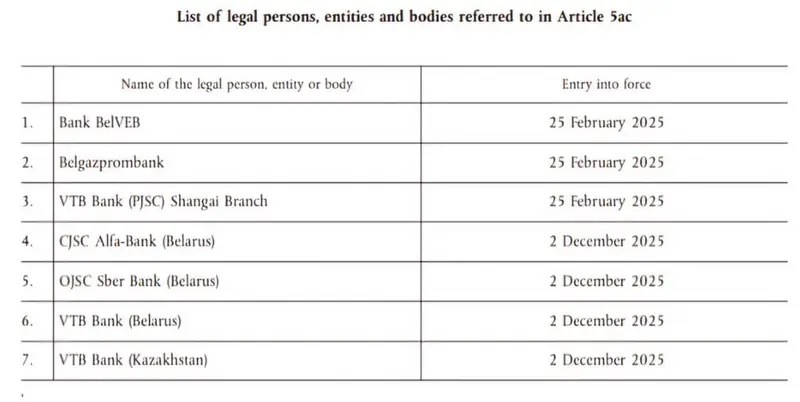 List of legal persons, entities and bodies referred to in Article 5ac

| | Name of the legal person, entity or body | Entry into force |
|---|---|---|
| 1. | Bank BelVEB | 25 February 2025 |
| 2. | Belgazprombank | 25 February 2025 |
| 3. | VTB Bank (PJSC) Shangai Branch | 25 February 2025 |
| 4. | CJSC Alfa-Bank (Belarus) | 2 December 2025 |
| 5. | OJSC Sber Bank (Belarus) | 2 December 2025 |
| 6. | VTB Bank (Belarus) | 2 December 2025 |
| 7. | VTB Bank (Kazakhstan) | 2 December 2025 |